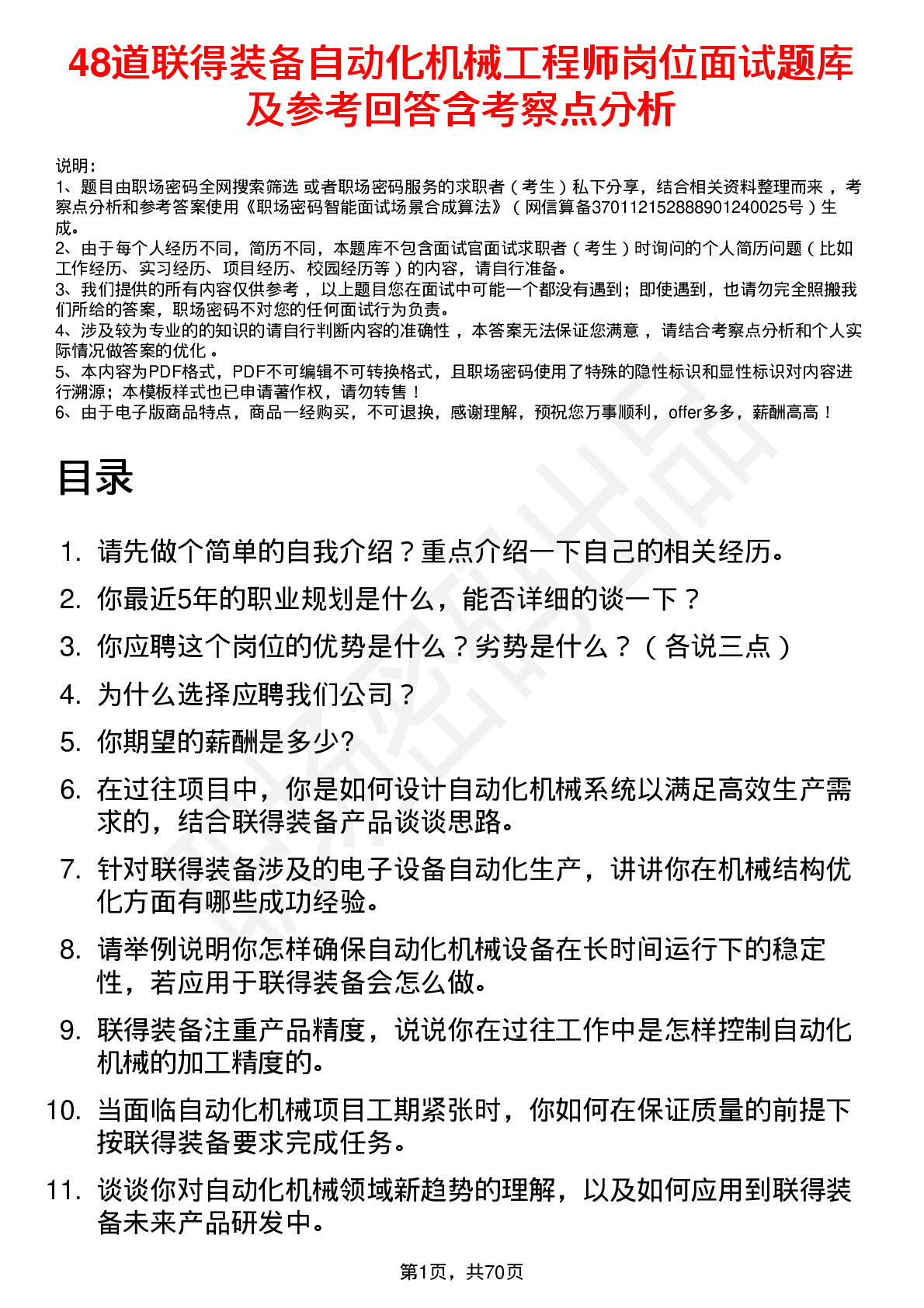 48道联得装备自动化机械工程师岗位面试题库及参考回答含考察点分析

说明：
1、题目由职场密码全网搜索筛选 或者职场密码服务的求职者（考生）私下分享，结合相关资料整理而来 ，考察点分析和参考答案使用《职场密码智能面试场景合成算法》（网信算备370112152888901240025号）生成。
2、由于每个人经历不同，简历不同，本题库不包含面试官面试求职者（考生）时询问的个人简历问题（比如工作经历、实习经历、项目经历、校园经历等）的内容，请自行准备。
3、我们提供的所有内容仅供参考 ，以上题目您在面试中可能一个都没有遇到；即使遇到，也请勿完全照搬我们所给的答案，职场密码不对您的任何面试行为负责。
4、涉及较为专业的的知识的请自行判断内容的准确性 ，本答案无法保证您满意 ，请结合考察点分析和个人实际情况做答案的优化 。
5、本内容为PDF格式，PDF不可编辑不可转换格式，且职场密码使用了特殊的隐性标识和显性标识对内容进行溯源；本模板样式也已申请著作权，请勿转售！
6、由于电子版商品特点，商品一经购买，不可退换，感谢理解，预祝您万事顺利，offer多多，薪酬高高！

目录

1. 请先做个简单的自我介绍？重点介绍一下自己的相关经历。
2. 你最近5年的职业规划是什么，能否详细的谈一下？
3. 你应聘这个岗位的优势是什么？劣势是什么？（各说三点）
4. 为什么选择应聘我们公司？
5. 你期望的薪酬是多少?
6. 在过往项目中，你是如何设计自动化机械系统以满足高效生产需求的，结合联得装备产品谈谈思路。
7. 针对联得装备涉及的电子设备自动化生产，讲讲你在机械结构优化方面有哪些成功经验。
8. 请举例说明你怎样确保自动化机械设备在长时间运行下的稳定性，若应用于联得装备会怎么做。
9. 联得装备注重产品精度，说说你在过往工作中是怎样控制自动化机械的加工精度的。
10. 当面临自动化机械项目工期紧张时，你如何在保证质量的前提下按联得装备要求完成任务。
11. 谈谈你对自动化机械领域新趋势的理解，以及如何应用到联得装备未来产品研发中。

第1页，共70页